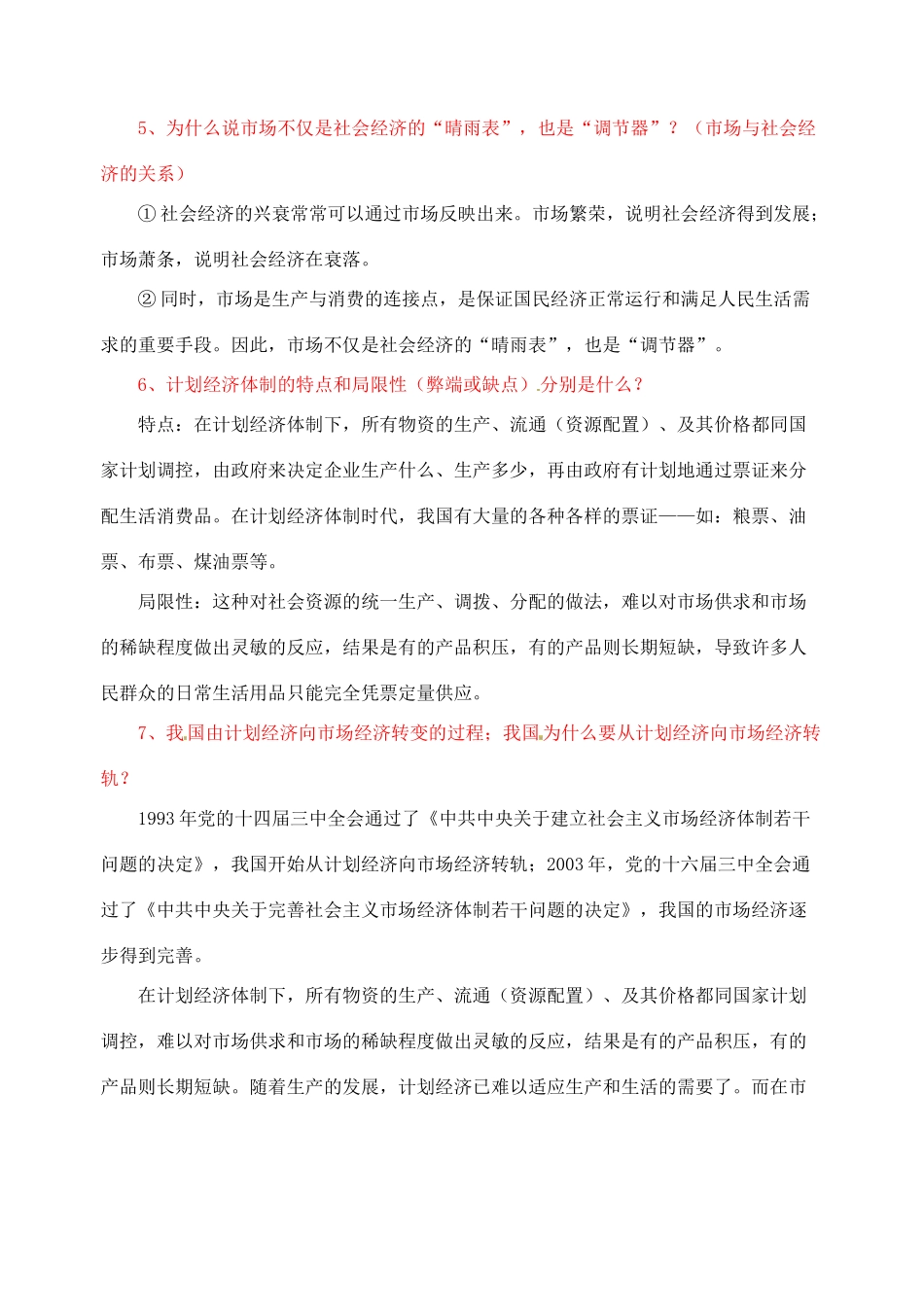 5、为什么说市场不仅是社会经济的“晴雨表”，也是“调节器”？（市场与社会经济的关系）

①社会经济的兴衰常常可以通过市场反映出来。市场繁荣，说明社会经济得到发展；市场萧条，说明社会经济在衰落。

②同时，市场是生产与消费的连接点，是保证国民经济正常运行和满足人民生活需求的重要手段。因此，市场不仅是社会经济的“晴雨表”，也是“调节器”。

6、计划经济体制的特点和局限性（弊端或缺点）.分别是什么？

特点：在计划经济体制下，所有物资的生产、流通（资源配置）、及其价格都同国家计划调控，由政府来决定企业生产什么、生产多少，再由政府有计划地通过票证来分配生活消费品。在计划经济体制时代，我国有大量的各种各样的票证——如：粮票、油票、布票、煤油票等。

局限性：这种对社会资源的统一生产、调拨、分配的做法，难以对市场供求和市场的稀缺程度做出灵敏的反应，结果是有的产品积压，有的产品则长期短缺，导致许多人民群众的日常生活用品只能完全凭票定量供应。

7、我国由计划经济向市场经济转变的过程；我国为什么要从计划经济向市场经济转轨？

1993年党的十四届三中全会通过了《中共中央关于建立社会主义市场经济体制若干问题的决定》，我国开始从计划经济向市场经济转轨；2003年，党的十六届三中全会通过了《中共中央关于完善社会主义市场经济体制若干问题的决定》，我国的市场经济逐步得到完善。

在计划经济体制下，所有物资的生产、流通（资源配置）、及其价格都同国家计划调控，难以对市场供求和市场的稀缺程度做出灵敏的反应，结果是有的产品积压，有的产品则长期短缺。随着生产的发展，计划经济已难以适应生产和生活的需要了。而在市